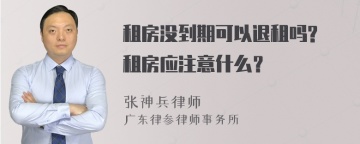 租房没到期可以退租吗?
租房应注意什么?

张神兵律师
广东律参律师事务所